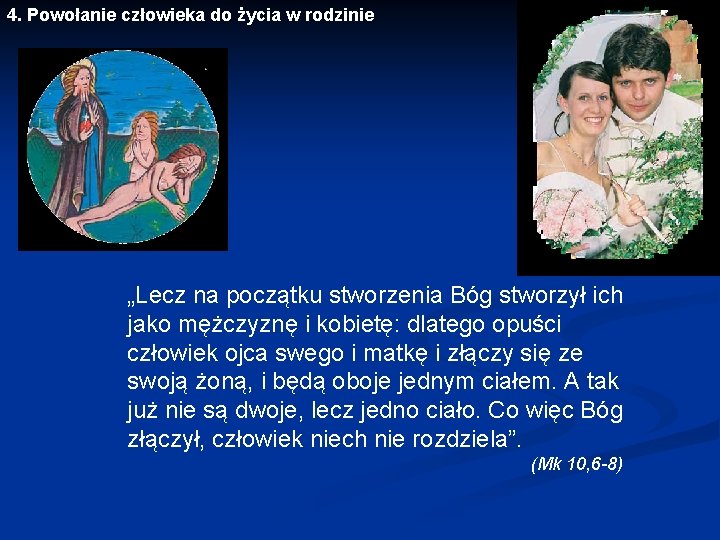 4. Powołanie człowieka do życia w rodzinie

„Lecz na początku stworzenia Bóg stworzył ich jako mężczyznę i kobietę: dlatego opuści człowiek ojca swego i matkę i złączy się ze swoją żoną, i będą oboje jednym ciałem. A tak już nie są dwoje, lecz jedno ciało. Co więc Bóg złączył, człowiek niech nie rozdziela”.

(Mk 10,6-8)